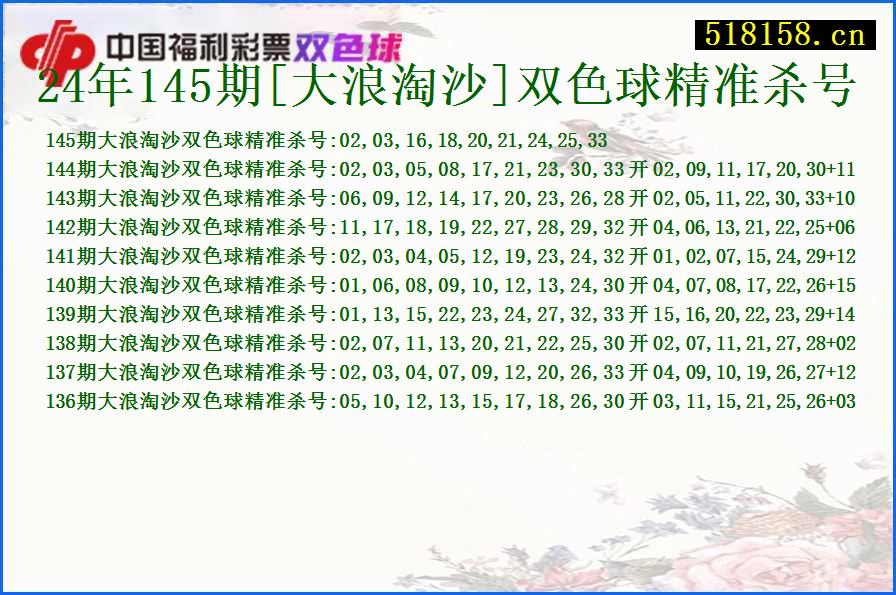 中国福利彩票双色球

518158.cn

24年145期[大浪淘沙]双色球精准杀号

145期大浪淘沙双色球精准杀号:02,03,16,18,20,21,24,25,33
144期大浪淘沙双色球精准杀号:02,03,05,08,17,21,23,30,33开02,09,11,17,20,30+11
143期大浪淘沙双色球精准杀号:06,09,12,14,17,20,23,26,28开02,05,11,22,30,33+10
142期大浪淘沙双色球精准杀号:11,17,18,19,22,27,28,29,32开04,06,13,21,22,25+06
141期大浪淘沙双色球精准杀号:02,03,04,05,12,19,23,24,32开01,02,07,15,24,29+12
140期大浪淘沙双色球精准杀号:01,06,08,09,10,12,13,24,30开04,07,08,17,22,26+15
139期大浪淘沙双色球精准杀号:01,13,15,22,23,24,27,32,33开15,16,20,22,23,29+14
138期大浪淘沙双色球精准杀号:02,07,11,13,20,21,22,25,30开02,07,11,21,27,28+02
137期大浪淘沙双色球精准杀号:02,03,04,07,09,12,20,26,33开04,09,10,19,26,27+12
136期大浪淘沙双色球精准杀号:05,10,12,13,15,17,18,26,30开03,11,15,21,25,26+03